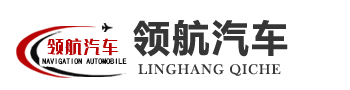 领航汽车
NAVIGATION AUTOMOBILE

领航汽车
LINGHANG QICHE